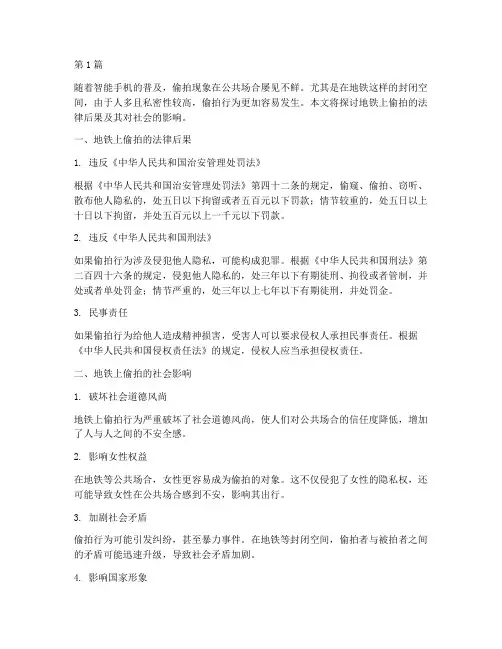 第 1 篇

随着智能手机的普及，偷拍现象在公共场合屡见不鲜。尤其是在地铁这样的封闭空间，由于人多且私密性较高，偷拍行为更加容易发生。本文将探讨地铁上偷拍的法律后果及其对社会的影响。

一、地铁上偷拍的法律后果

1. 违反《中华人民共和国治安管理处罚法》

根据《中华人民共和国治安管理处罚法》第四十二条的规定，偷窥、偷拍、窃听、散布他人隐私的，处五日以下拘留或者五百元以下罚款；情节较重的，处五日以上十日以下拘留，并处五百元以上一千元以下罚款。

2. 违反《中华人民共和国刑法》

如果偷拍行为涉及侵犯他人隐私，可能构成犯罪。根据《中华人民共和国刑法》第二百四十六条的规定，侵犯他人隐私的，处三年以下有期徒刑、拘役或者管制，并处或者单处罚金；情节严重的，处三年以上七年以下有期徒刑，并处罚金。

3. 民事责任

如果偷拍行为给他人造成精神损害，受害人可以要求侵权人承担民事责任。根据《中华人民共和国侵权责任法》的规定，侵权人应当承担侵权责任。

二、地铁上偷拍的社会影响

1. 破坏社会道德风尚

地铁上偷拍行为严重破坏了社会道德风尚，使人们对公共场合的信任度降低，增加了人与人之间的不安全感。

2. 影响女性权益

在地铁等公共场合，女性更容易成为偷拍的对象。这不仅侵犯了女性的隐私权，还可能导致女性在公共场合感到不安，影响其出行。

3. 加剧社会矛盾

偷拍行为可能引发纠纷，甚至暴力事件。在地铁等封闭空间，偷拍者与被拍者之间的矛盾可能迅速升级，导致社会矛盾加剧。

4. 影响国家形象